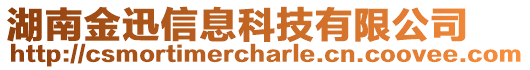 湖南金迅信息科技有限公司
http://csmortimercharle.cn.coovee.com